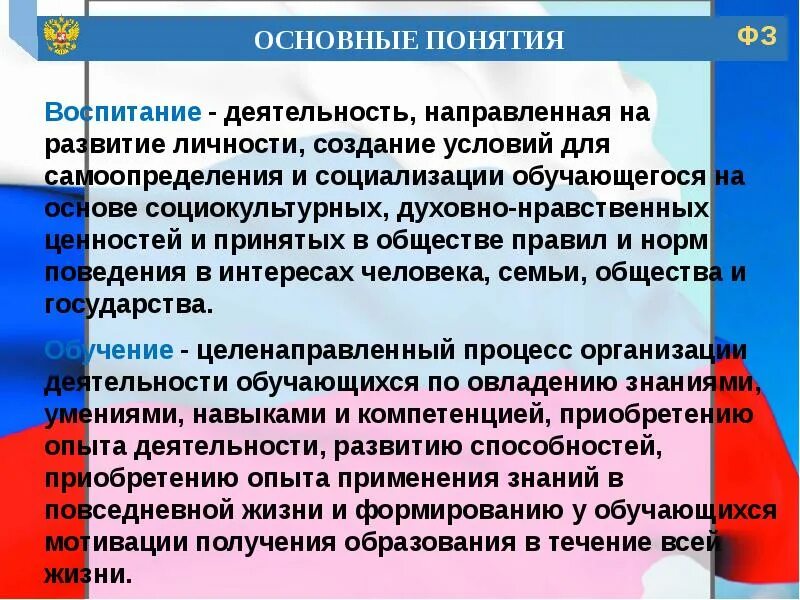 ОСНОВНЫЕ ПОНЯТИЯ

ФЗ

Воспитание - деятельность, направленная на развитие личности, создание условий для самоопределения и социализации обучающегося на основе социокультурных, духовно-нравственных ценностей и принятых в обществе правил и норм поведения в интересах человека, семьи, общества и государства.

Обучение - целенаправленный процесс организации деятельности обучающихся по овладению знаниями, умениями, навыками и компетенцией, приобретению опыта деятельности, развитию способностей, приобретению опыта применения знаний в повседневной жизни и формированию у обучающихся мотивации получения образования в течение всей жизни.